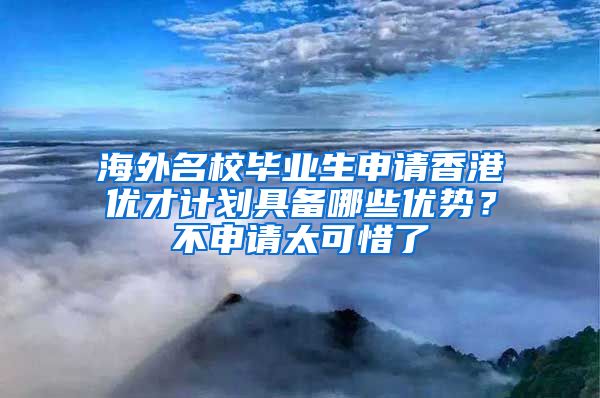 海外名校毕业生申请香港优才计划具备哪些优势？不申请太可惜了